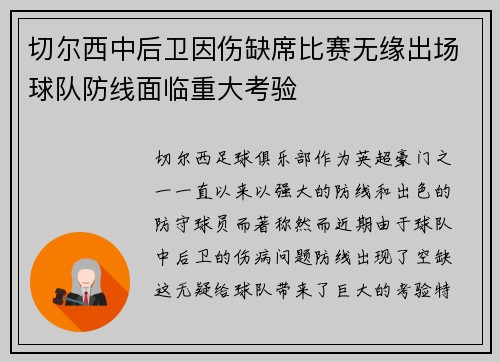 切尔西中后卫因伤缺席比赛无缘出场球队防线面临重大考验

切尔西足球俱乐部作为英超豪门之一一直以来以强大的防线和出色的防守球员而著称然而近期由于球队中后卫的伤病问题防线出现了空缺这无疑给球队带来了巨大的考验特